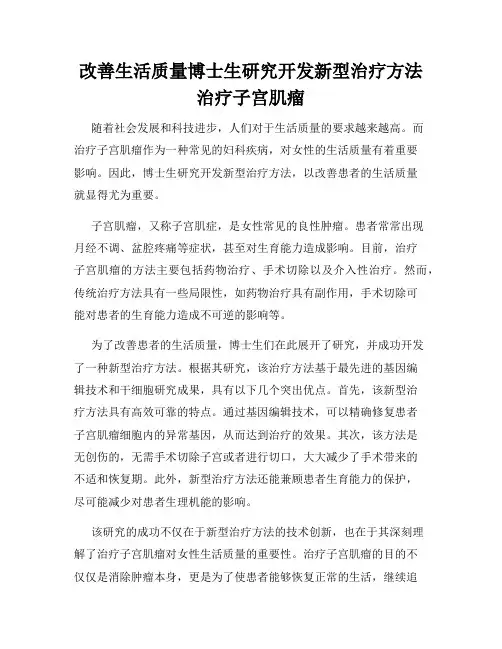 改善生活质量博士生研究开发新型治疗方法治疗子宫肌瘤

随着社会发展和科技进步，人们对于生活质量的要求越来越高。而治疗子宫肌瘤作为一种常见的妇科疾病，对女性的生活质量有着重要影响。因此，博士生研究开发新型治疗方法，以改善患者的生活质量就显得尤为重要。

子宫肌瘤，又称子宫肌症，是女性常见的良性肿瘤。患者常常出现月经不调、盆腔疼痛等症状，甚至对生育能力造成影响。目前，治疗子宫肌瘤的方法主要包括药物治疗、手术切除以及介入性治疗。然而，传统治疗方法具有一些局限性，如药物治疗具有副作用，手术切除可能对患者的生育能力造成不可逆的影响等。

为了改善患者的生活质量，博士生们在此展开了研究，并成功开发了一种新型治疗方法。根据其研究，该治疗方法基于最先进的基因编辑技术和干细胞研究成果，具有以下几个突出优点。首先，该新型治疗方法具有高效可靠的特点。通过基因编辑技术，可以精确修复患者子宫肌瘤细胞内的异常基因，从而达到治疗的效果。其次，该方法是无创伤的，无需手术切除子宫或者进行切口，大大减少了手术带来的不适和恢复期。此外，新型治疗方法还能兼顾患者生育能力的保护，尽可能减少对患者生理机能的影响。

该研究的成功不仅在于新型治疗方法的技术创新，也在于其深刻理解了治疗子宫肌瘤对女性生活质量的重要性。治疗子宫肌瘤的目的不仅仅是消除肿瘤本身，更是为了使患者能够恢复正常的生活，继续追